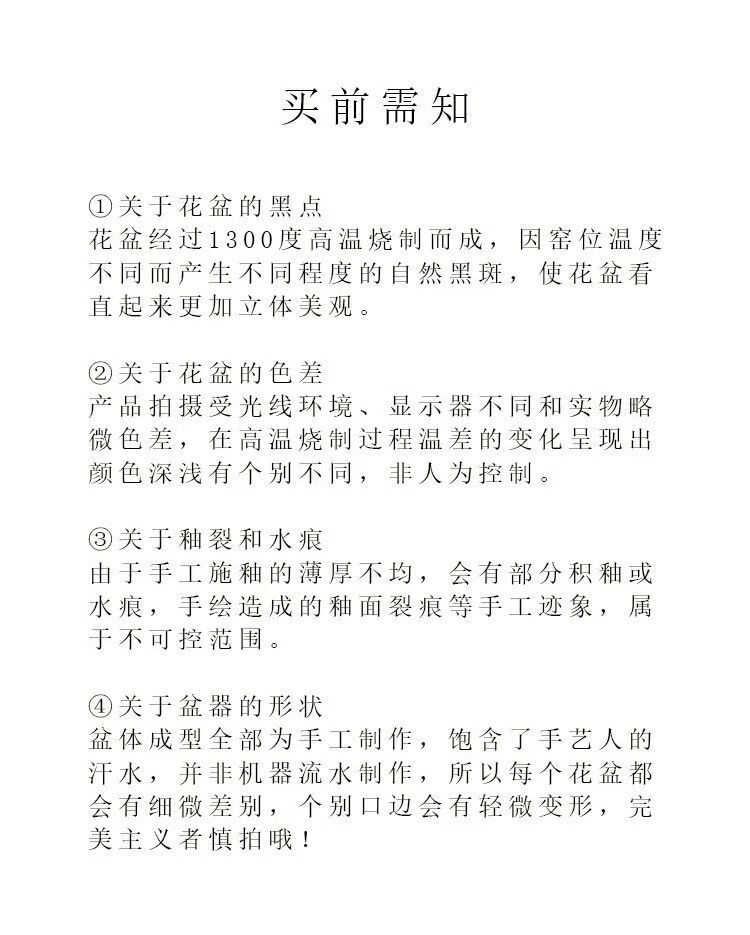 买前需知

①关于花盆的黑点
花盆经过1300度高温烧制而成，因窑位温度不同而产生不同程度的自然黑斑，使花盆看直起来更加立体美观。

②关于花盆的色差
产品拍摄受光线环境、显示器不同和实物略微色差，在高温烧制过程温差的变化呈现出颜色深浅有个别不同，非人为控制。

③关于釉裂和水痕
由于手工施釉的薄厚不均，会有部分积釉或水痕，手绘造成的釉面裂痕等手工迹象，属于不可控范围。

④关于盆器的形状
盆体成型全部为手工制作，饱含了手艺人的汗水，并非机器流水制作，所以每个花盆都会有细微差别，个别口边会有轻微变形，完美主义者慎拍哦！